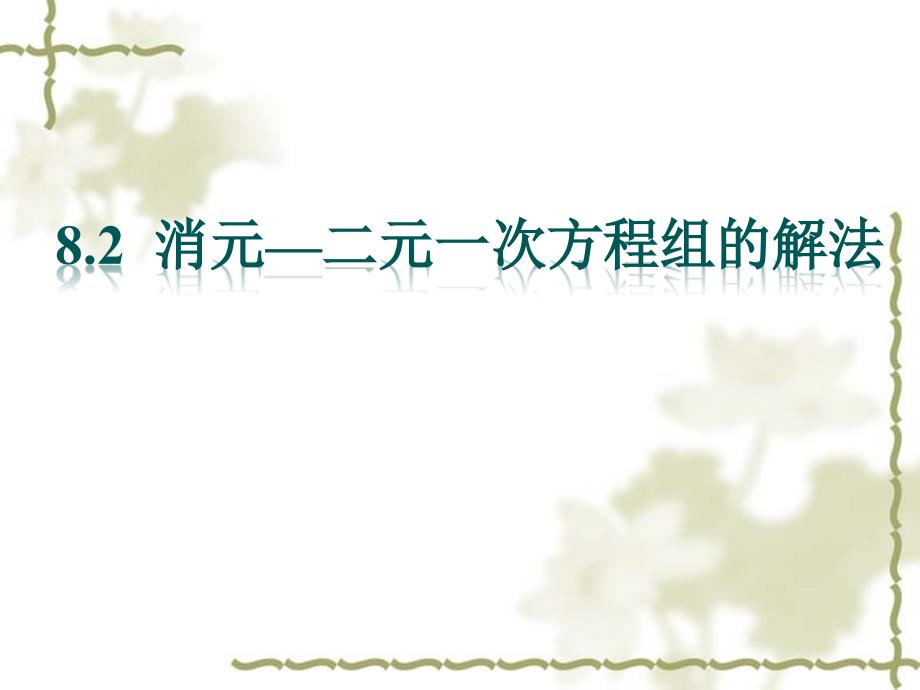 8.2 消元—二元一次方程组的解法